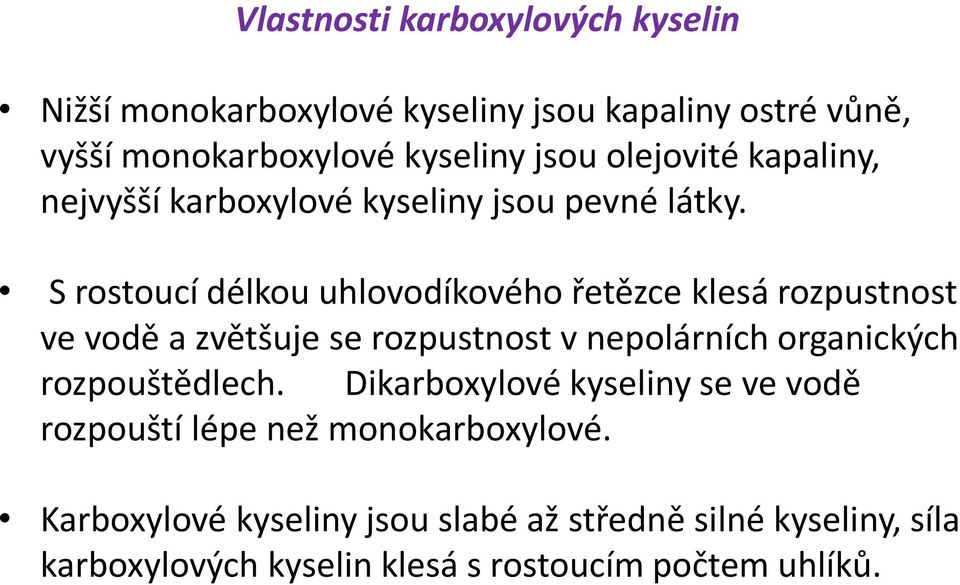 Vlastnosti karboxylových kyselin

• Nižší monokarboxylové kyseliny jsou kapaliny ostré vůně, vyšší monokarboxylové kyseliny jsou olejovité kapaliny, nejvyšší karboxylové kyseliny jsou pevné látky.

• S rostoucí délkou uhlovodíkového řetězce klesá rozpustnost ve vodě a zvětšuje se rozpustnost v nepolárních organických rozpouštědlech. Dikarboxylové kyseliny se ve vodě rozpouští lépe než monokarboxylové.

• Karboxylové kyseliny jsou slabé až středně silné kyseliny, síla karboxylových kyselin klesá s rostoucím počtem uhlíků.